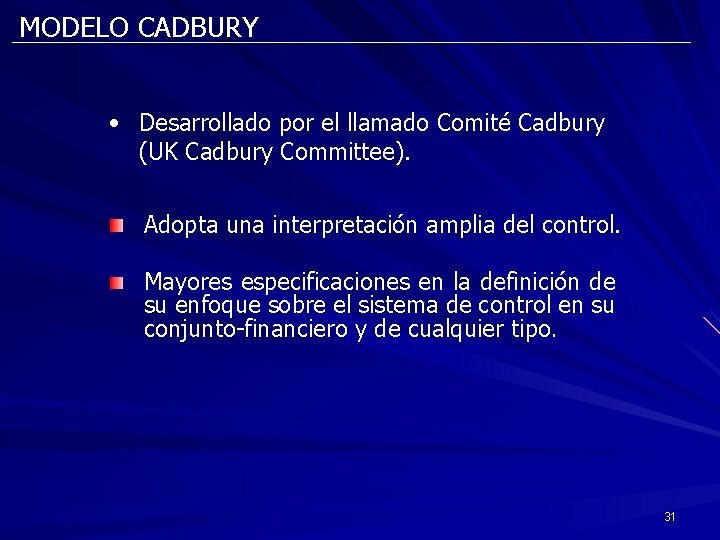 MODELO CADBURY

• Desarrollado por el llamado Comité Cadbury (UK Cadbury Committee).

• Adopta una interpretación amplia del control.

• Mayores especificaciones en la definición de su enfoque sobre el sistema de control en su conjunto-financiero y de cualquier tipo.

31